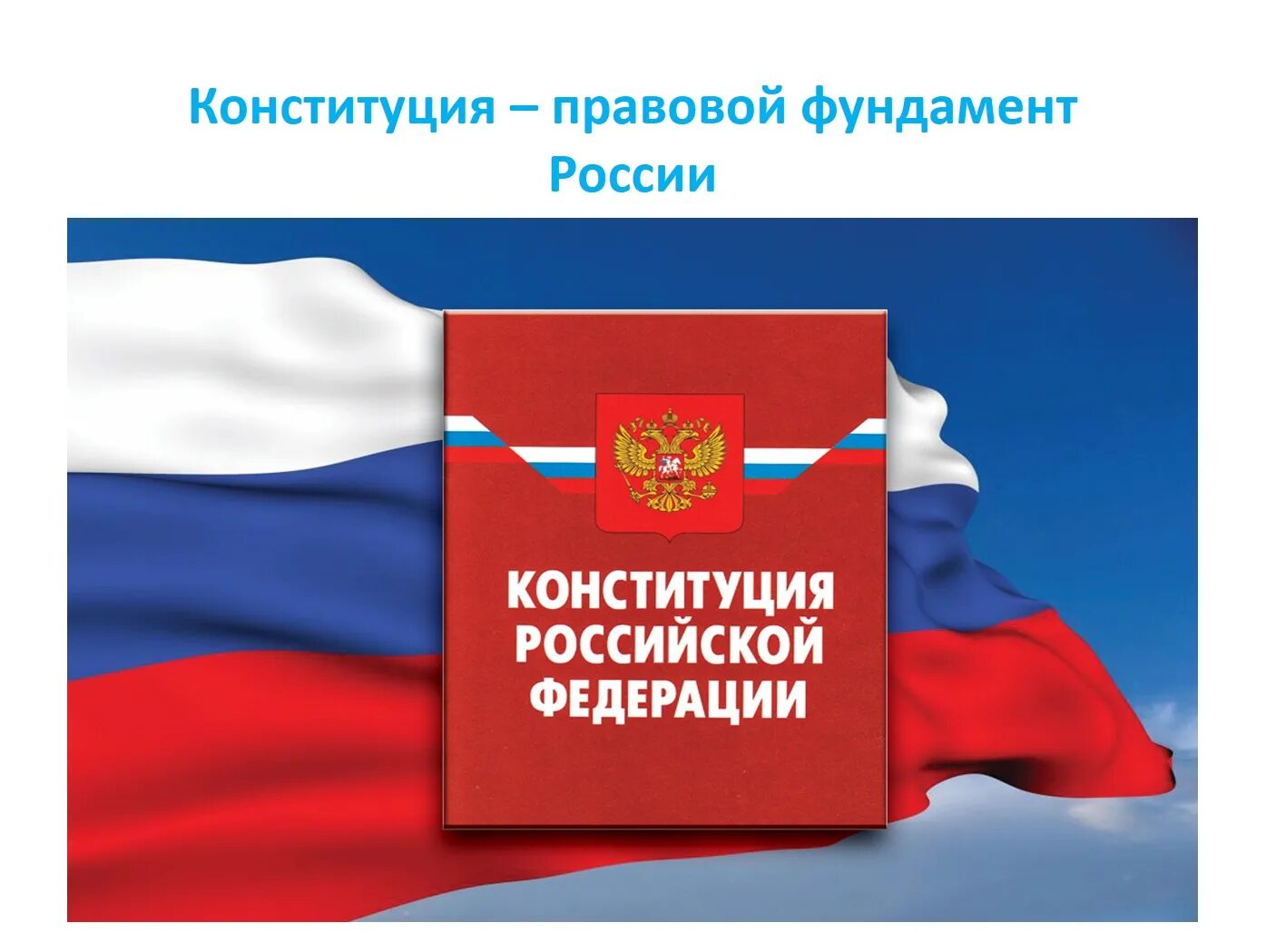 Конституция – правовой фундамент России

КОНСТИТУЦИЯ РОССИЙСКОЙ ФЕДЕРАЦИИ